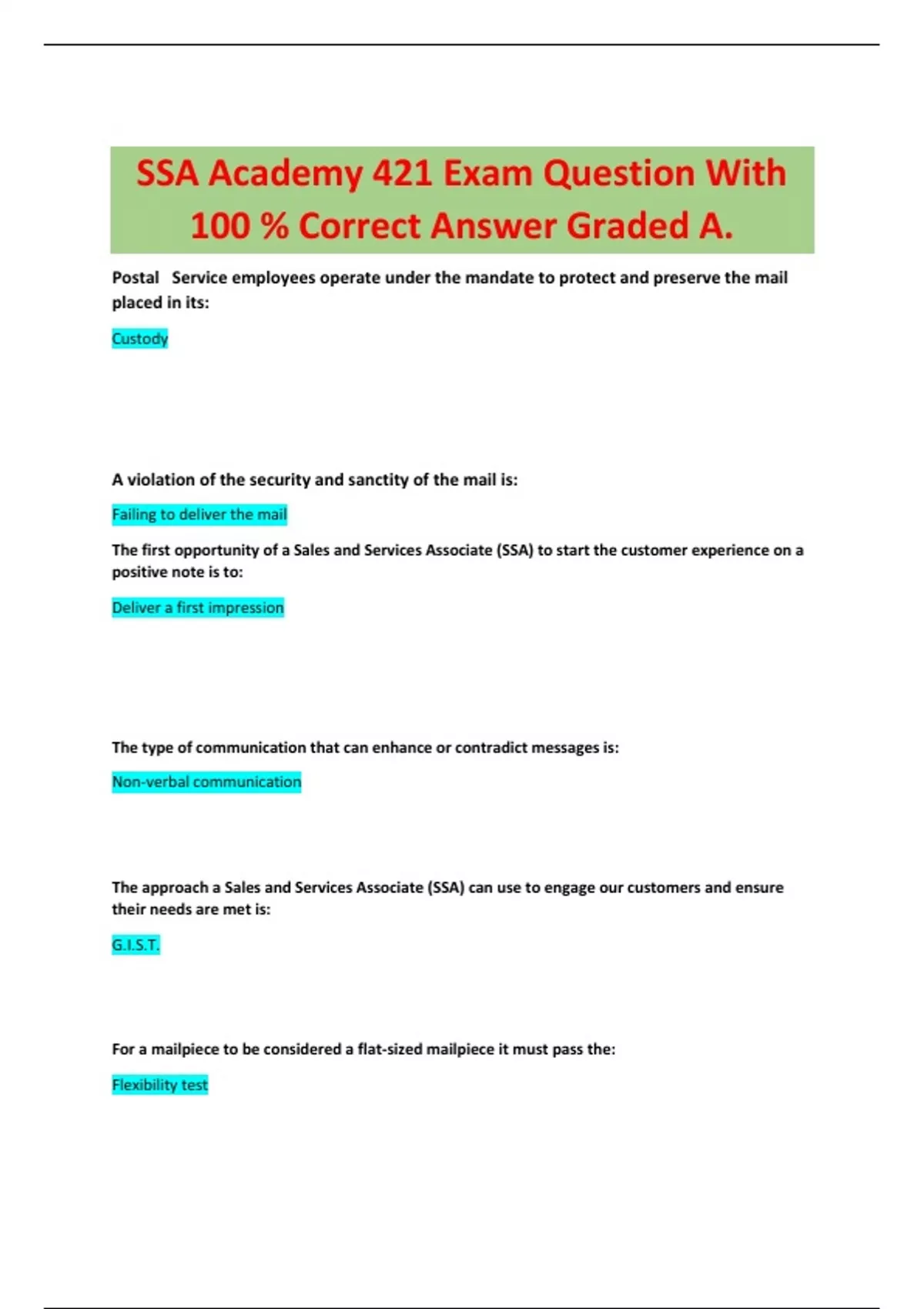 SSA Academy 421 Exam Question With 100 % Correct Answer Graded A.

Postal Service employees operate under the mandate to protect and preserve the mail placed in its:

Custody

A violation of the security and sanctity of the mail is:

Failing to deliver the mail

The first opportunity of a Sales and Services Associate (SSA) to start the customer experience on a positive note is to:

Deliver a first impression

The type of communication that can enhance or contradict messages is:

Non-verbal communication

The approach a Sales and Services Associate (SSA) can use to engage our customers and ensure their needs are met is:

G.I.S.T.

For a mailpiece to be considered a flat-sized mailpiece it must pass the:

Flexibility test